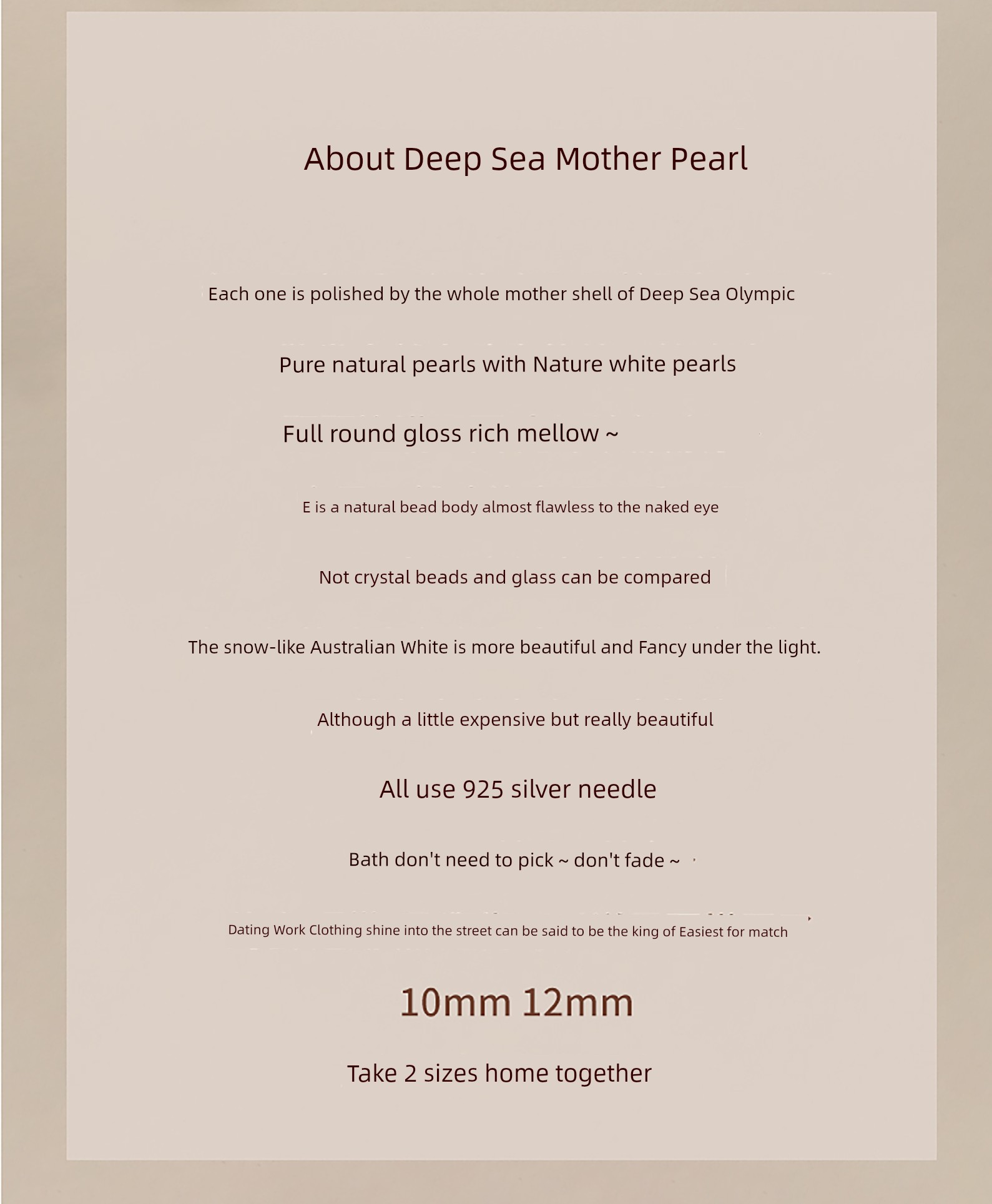 About Deep Sea Mother Pearl

Each one is polished by the whole mother shell of Deep Sea Olympic

Pure natural pearls with Nature white pearls

Full round gloss rich mellow ~

E is a natural bead body almost flawless to the naked eye

Not crystal beads and glass can be compared

The snow-like Australian White is more beautiful and Fancy under the light.

Although a little expensive but really beautiful

All use 925 silver needle

Bath don't need to pick ~ don't fade ~

Dating Work Clothing shine into the street can be said to be the king of Easiest for match

10mm 12mm

Take 2 sizes home together